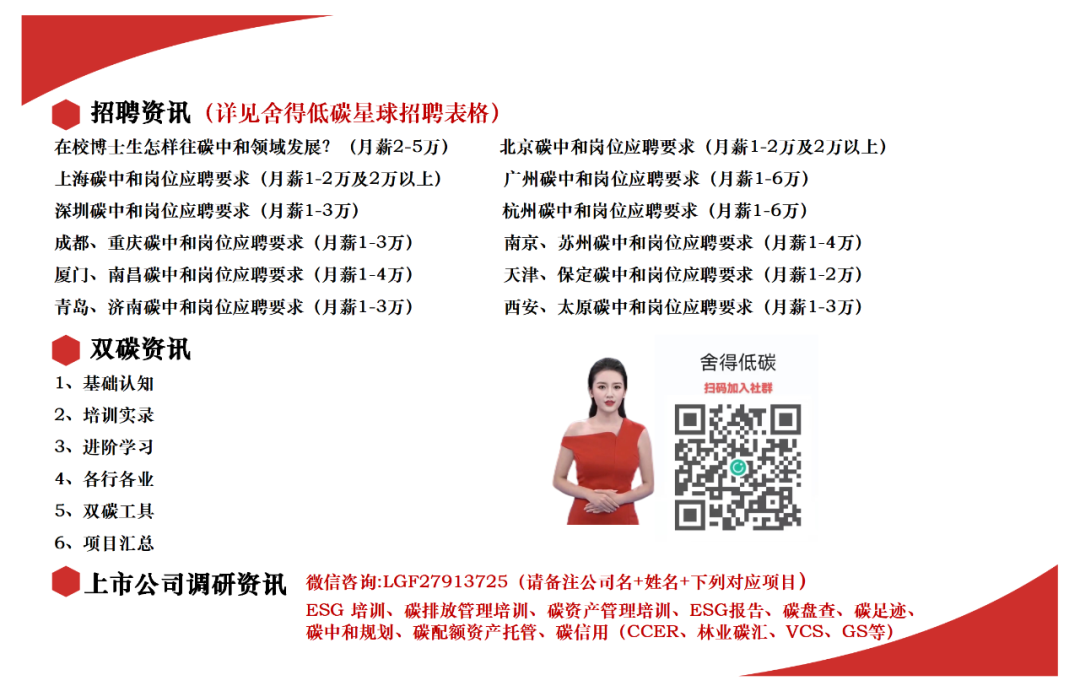 招聘资讯（详见舍得低碳星球招聘表格）

在校博士生怎样往碳中和领域发展？（月薪2-5万）
上海碳中和岗位应聘要求（月薪1-2万及2万以上）
深圳碳中和岗位应聘要求（月薪1-3万）
成都、重庆碳中和岗位应聘要求（月薪1-3万）
厦门、南昌碳中和岗位应聘要求（月薪1-4万）
青岛、济南碳中和岗位应聘要求（月薪1-3万）

北京碳中和岗位应聘要求（月薪1-2万及2万以上）
广州碳中和岗位应聘要求（月薪1-6万）
杭州碳中和岗位应聘要求（月薪1-6万）
南京、苏州碳中和岗位应聘要求（月薪1-4万）
天津、保定碳中和岗位应聘要求（月薪1-2万）
西安、太原碳中和岗位应聘要求（月薪1-3万）

双碳资讯

1、基础认知
2、培训实录
3、进阶学习
4、各行各业
5、双碳工具
6、项目汇总

舍得低碳
扫码加入社群

上市公司调研资讯

微信咨询:LGF27913725（请备注公司名+姓名+下列对应项目）
ESG培训、碳排放管理培训、碳资产管理培训、ESG报告、碳盘查、碳足迹、碳中和规划、碳配额资产托管、碳信用（CCER、林业碳汇、VCS、GS等）